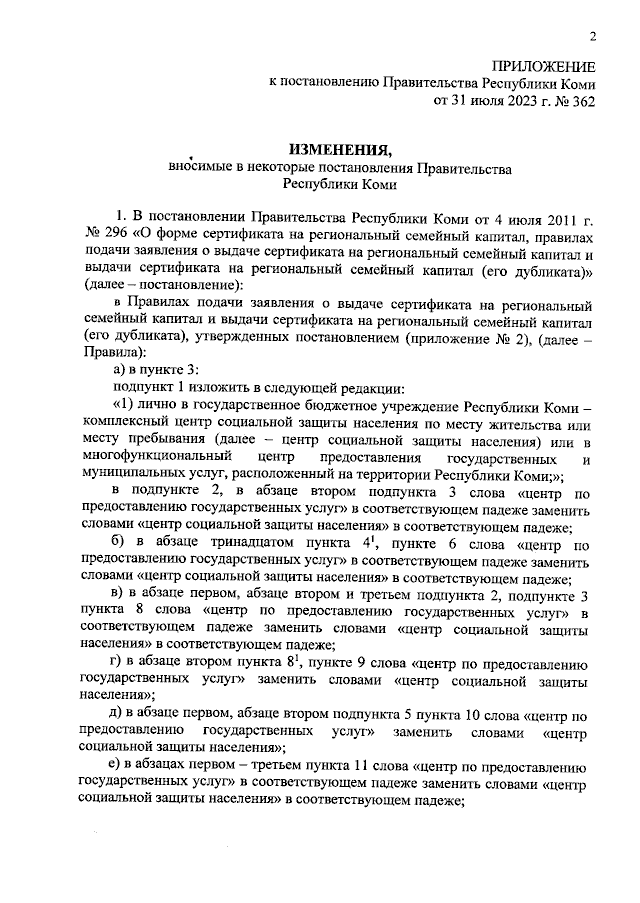 2

ПРИЛОЖЕНИЕ
к постановлению Правительства Республики Коми
от 31 июля 2023 г. № 362

ИЗМЕНЕНИЯ,
вносимые в некоторые постановления Правительства
Республики Коми

1. В постановлении Правительства Республики Коми от 4 июля 2011 г. № 296 «О форме сертификата на региональный семейный капитал, правилах подачи заявления о выдаче сертификата на региональный семейный капитал и выдачи сертификата на региональный семейный капитал (его дубликата)» (далее – постановление):

в Правилах подачи заявления о выдаче сертификата на региональный семейный капитал и выдачи сертификата на региональный семейный капитал (его дубликата), утвержденных постановлением (приложение № 2), (далее – Правила):

а) в пункте 3:

подпункт 1 изложить в следующей редакции:

«1) лично в государственное бюджетное учреждение Республики Коми – комплексный центр социальной защиты населения по месту жительства или месту пребывания (далее – центр социальной защиты населения) или в многофункциональный центр предоставления государственных и муниципальных услуг, расположенный на территории Республики Коми;»;

в подпункте 2, в абзаце втором подпункта 3 слова «центр по предоставлению государственных услуг» в соответствующем падеже заменить словами «центр социальной защиты населения» в соответствующем падеже;

б) в абзаце тринадцатом пункта $4^1$, пункте 6 слова «центр по предоставлению государственных услуг» в соответствующем падеже заменить словами «центр социальной защиты населения» в соответствующем падеже;

в) в абзаце первом, абзаце втором и третьем подпункта 2, подпункте 3 пункта 8 слова «центр по предоставлению государственных услуг» в соответствующем падеже заменить словами «центр социальной защиты населения» в соответствующем падеже;

г) в абзаце втором пункта $8^1$, пункте 9 слова «центр по предоставлению государственных услуг» заменить словами «центр социальной защиты населения»;

д) в абзаце первом, абзаце втором подпункта 5 пункта 10 слова «центр по предоставлению государственных услуг» заменить словами «центр социальной защиты населения»;

е) в абзацах первом – третьем пункта 11 слова «центр по предоставлению государственных услуг» в соответствующем падеже заменить словами «центр социальной защиты населения» в соответствующем падеже;